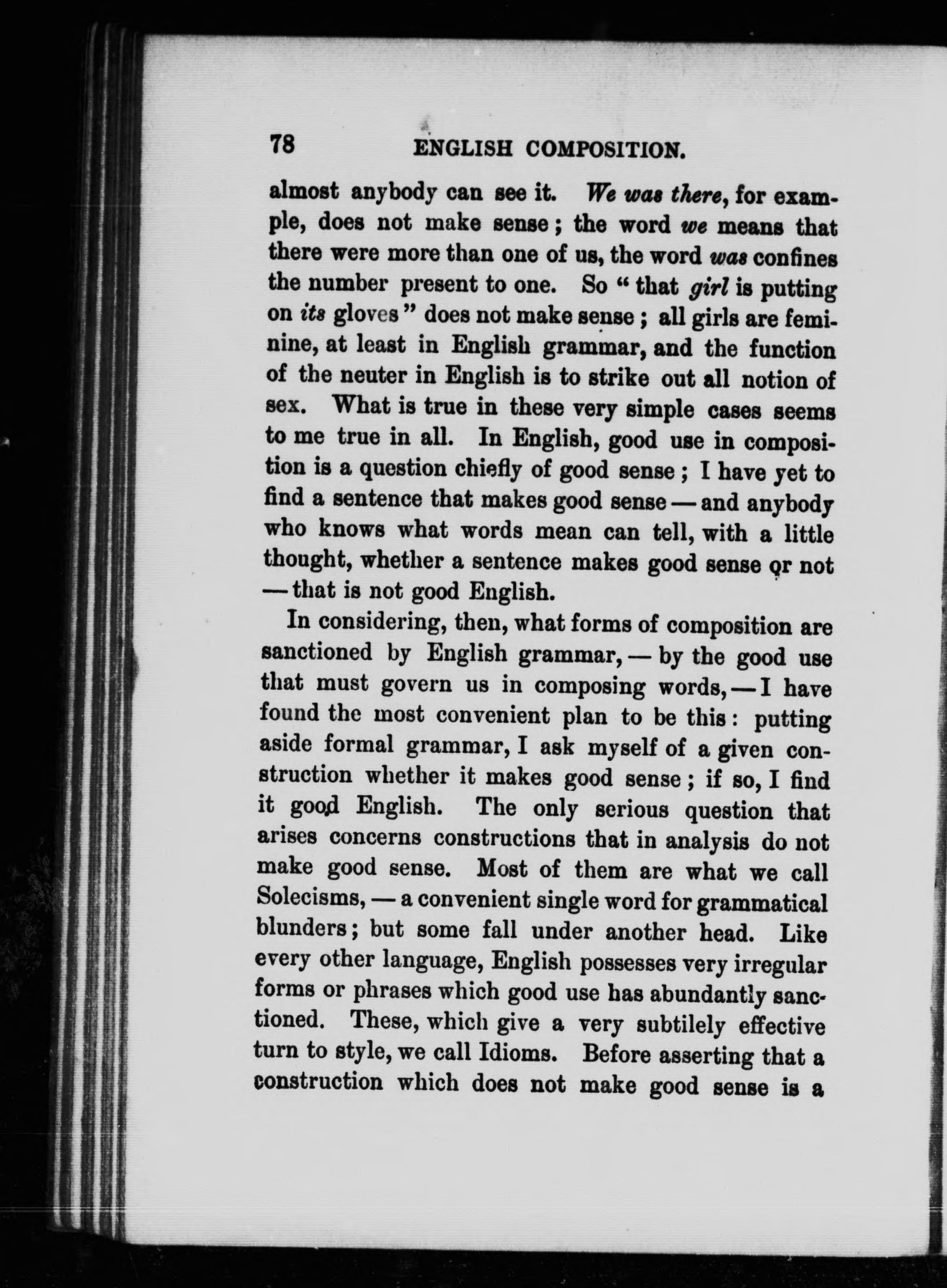 78 ENGLISH COMPOSITION.

almost anybody can see it. We was there, for example, does not make sense; the word we means that there were more than one of us, the word was confines the number present to one. So "that girl is putting on its gloves" does not make sense; all girls are feminine, at least in English grammar, and the function of the neuter in English is to strike out all notion of sex. What is true in these very simple cases seems to me true in all. In English, good use in composition is a question chiefly of good sense; I have yet to find a sentence that makes good sense — and anybody who knows what words mean can tell, with a little thought, whether a sentence makes good sense or not — that is not good English.

In considering, then, what forms of composition are sanctioned by English grammar, — by the good use that must govern us in composing words, — I have found the most convenient plan to be this: putting aside formal grammar, I ask myself of a given construction whether it makes good sense; if so, I find it good English. The only serious question that arises concerns constructions that in analysis do not make good sense. Most of them are what we call Solecisms, — a convenient single word for grammatical blunders; but some fall under another head. Like every other language, English possesses very irregular forms or phrases which good use has abundantly sanctioned. These, which give a very subtilely effective turn to style, we call Idioms. Before asserting that a construction which does not make good sense is a